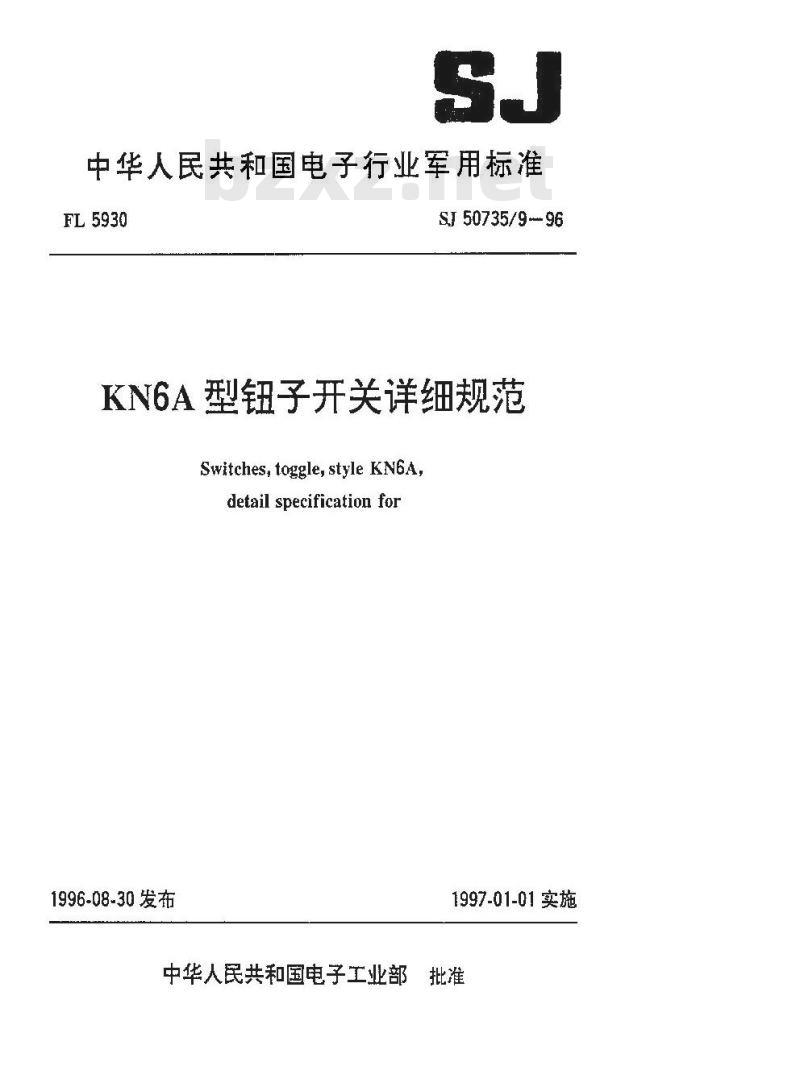 SJ

中华人民共和国电子行业军用标准

bzxz.net

FL 5930

SJ 50735/9—96

KN6A 型钮子开关详细规范

Switches, toggle, style KN6A, detail specification for

1996-08-30 发布

1997-01-01 实施

中华人民共和国电子工业部 批准